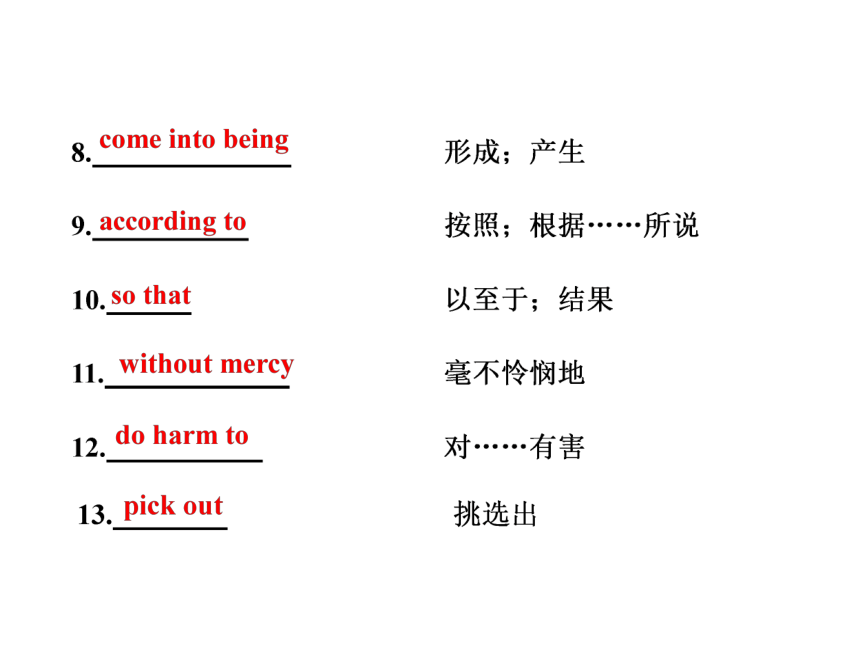 8. come into being 形成；产生

9. according to 按照；根据……所说

10. so that 以至于；结果

11. without mercy 毫不怜悯地

12. do harm to 对……有害

13. pick out 挑选出